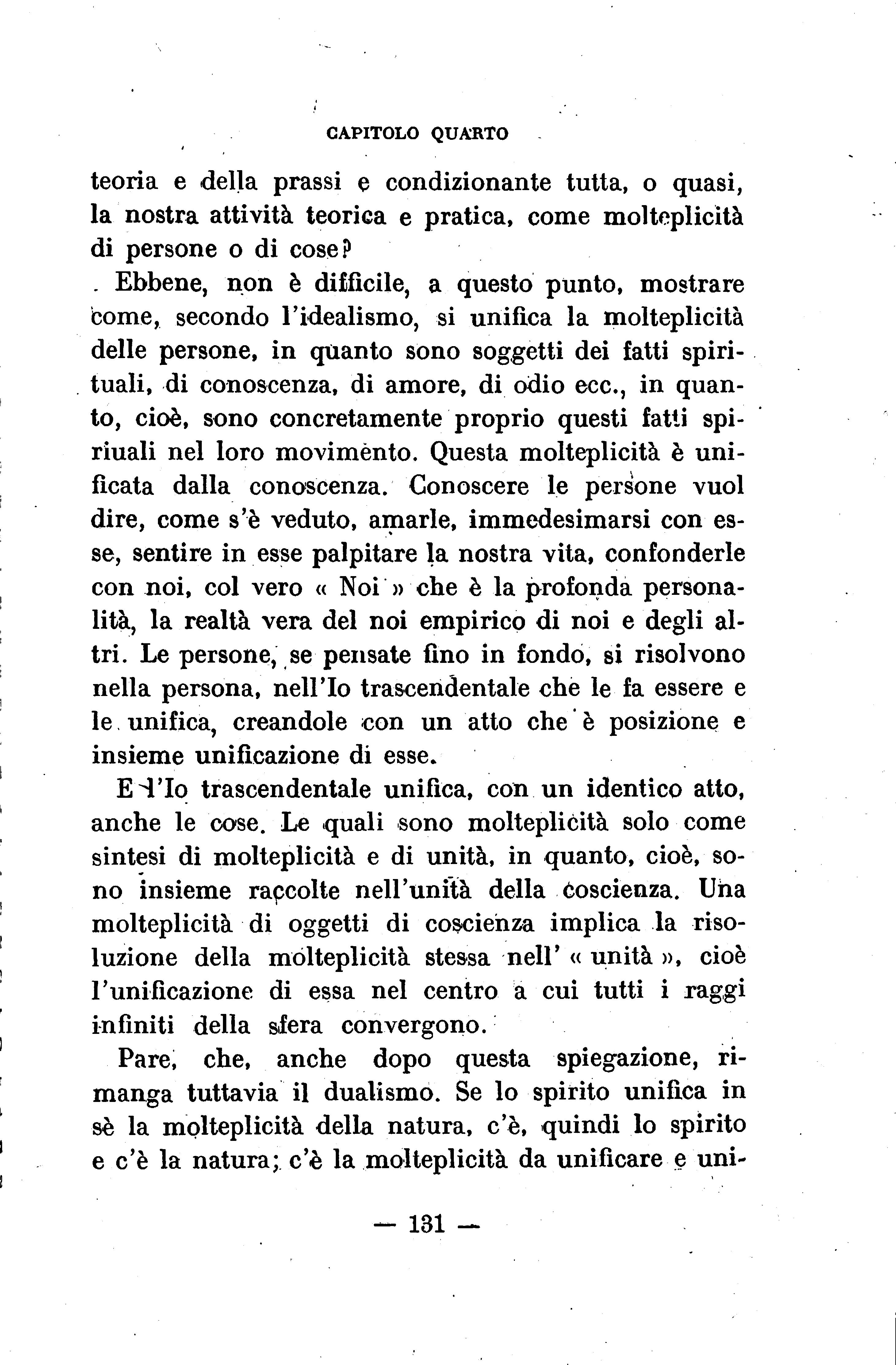 CAPITOLO QUARTO

teoria e della prassi e condizionante tutta, o quasi, la nostra attività teorica e pratica, come molteplicità di persone o di cose?

Ebbene, non è difficile, a questo punto, mostrare come, secondo l'idealismo, si unifica la molteplicità delle persone, in quanto sono soggetti dei fatti spirituali, di conoscenza, di amore, di odio ecc., in quanto, cioè, sono concretamente proprio questi fatti spiriuali nel loro movimento. Questa molteplicità è unificata dalla conoscenza. Conoscere le persone vuol dire, come s'è veduto, amarle, immedesimarsi con esse, sentire in esse palpitare la nostra vita, confonderle con noi, col vero « Noi » che è la profonda personalità, la realtà vera del noi empirico di noi e degli altri. Le persone, se pensate fino in fondo, si risolvono nella persona, nell'Io trascendentale che le fa essere e le unifica, creandole con un atto che è posizione e insieme unificazione di esse.

E l'Io trascendentale unifica, con un identico atto, anche le cose. Le quali sono molteplicità solo come sintesi di molteplicità e di unità, in quanto, cioè, sono insieme raccolte nell'unità della coscienza. Una molteplicità di oggetti di coscienza implica la risoluzione della molteplicità stessa nell' « unità », cioè l'unificazione di essa nel centro a cui tutti i raggi infiniti della sfera convergono.

Pare, che, anche dopo questa spiegazione, rimanga tuttavia il dualismo. Se lo spirito unifica in sè la molteplicità della natura, c'è, quindi lo spirito e c'è la natura; c'è la molteplicità da unificare e uni-

— 131 —